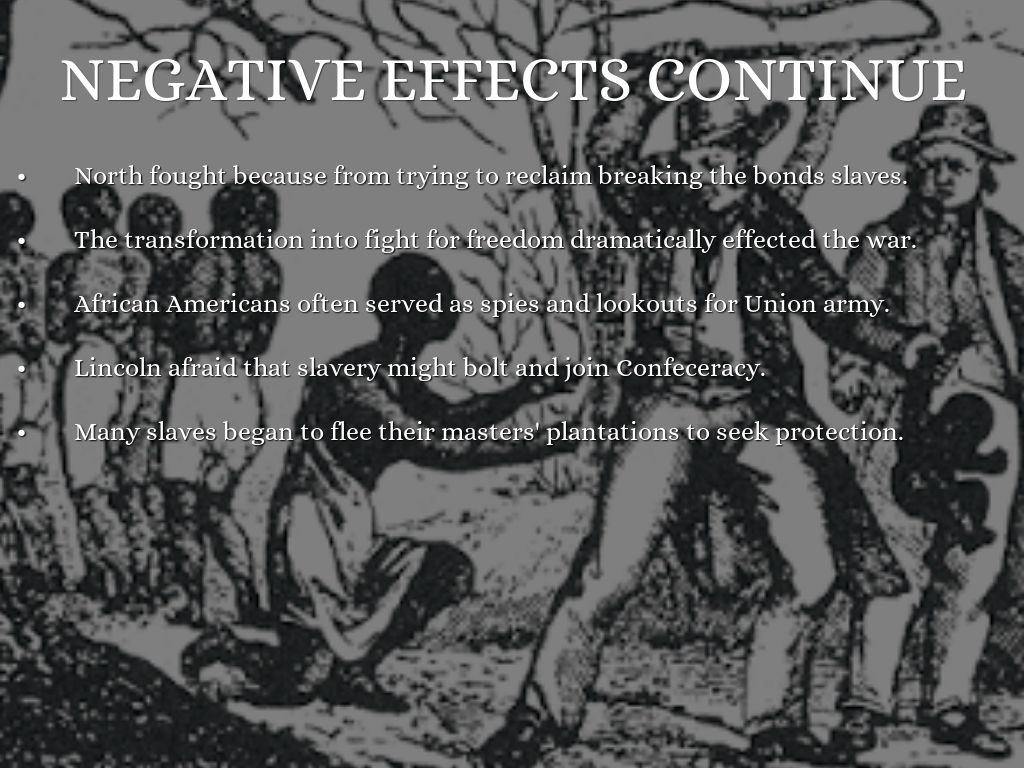 NEGATIVE EFFECTS CONTINUE

• North fought because from trying to reclaim breaking the bonds slaves.

• The transformation into fight for freedom dramatically effected the war.

• African Americans often served as spies and lookouts for Union army.

• Lincoln afraid that slavery might bolt and join Confeceracy.

• Many slaves began to flee their masters' plantations to seek protection.